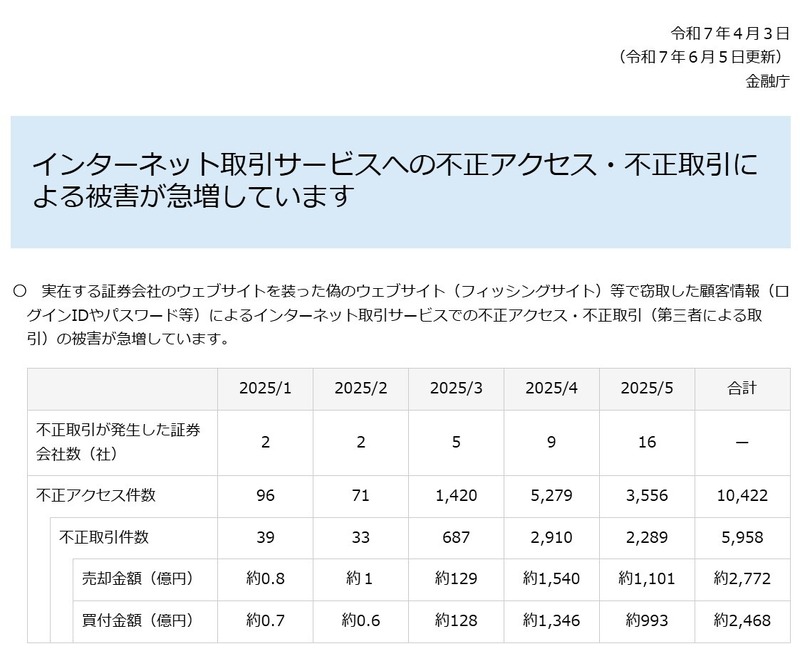 令和７年４月３日
（令和７年６月５日更新）
金融庁

インターネット取引サービスへの不正アクセス・不正取引による被害が急増しています

○　実在する証券会社のウェブサイトを装った偽のウェブサイト（フィッシングサイト）等で窃取した顧客情報（ログインIDやパスワード等）によるインターネット取引サービスでの不正アクセス・不正取引（第三者による取引）の被害が急増しています。

| | 2025/1 | 2025/2 | 2025/3 | 2025/4 | 2025/5 | 合計 |
|---|---|---|---|---|---|---|
| 不正取引が発生した証券会社数（社） | 2 | 2 | 5 | 9 | 16 | ― |
| 不正アクセス件数 | 96 | 71 | 1,420 | 5,279 | 3,556 | 10,422 |
| 不正取引件数 | 39 | 33 | 687 | 2,910 | 2,289 | 5,958 |
| 売却金額（億円） | 約0.8 | 約１ | 約129 | 約1,540 | 約1,101 | 約2,772 |
| 買付金額（億円） | 約0.7 | 約0.6 | 約128 | 約1,346 | 約993 | 約2,468 |